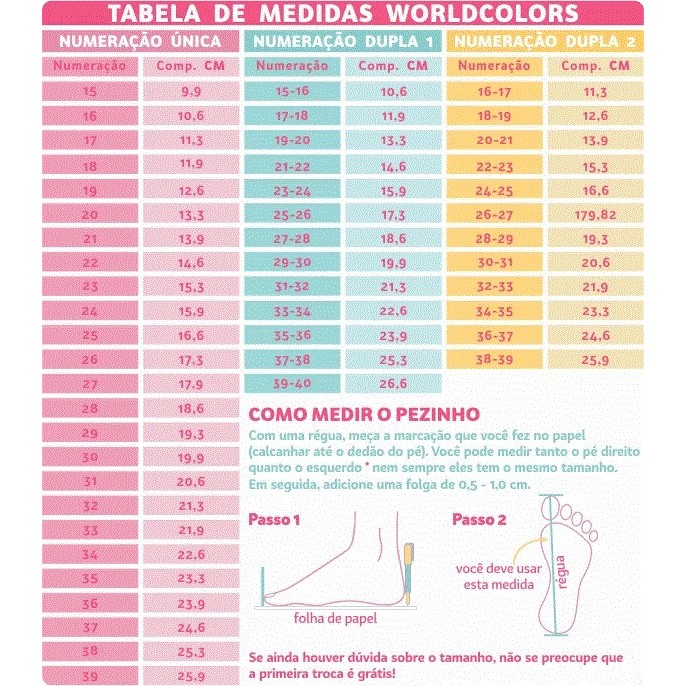 TABELA DE MEDIDAS WORLDCOLORS

NUMERAÇÃO ÚNICA

| Numeração | Comp. CM |
|---|---|
| 15 | 9,9 |
| 16 | 10,6 |
| 17 | 11,3 |
| 18 | 11,9 |
| 19 | 12,6 |
| 20 | 13,3 |
| 21 | 13,9 |
| 22 | 14,6 |
| 23 | 15,3 |
| 24 | 15,9 |
| 25 | 16,6 |
| 26 | 17,3 |
| 27 | 17,9 |
| 28 | 18,6 |
| 29 | 19,3 |
| 30 | 19,9 |
| 31 | 20,6 |
| 32 | 21,3 |
| 33 | 21,9 |
| 34 | 22,6 |
| 35 | 23,3 |
| 36 | 23,9 |
| 37 | 24,6 |
| 38 | 25,3 |
| 39 | 25,9 |

NUMERAÇÃO DUPLA 1

| Numeração | Comp. CM |
|---|---|
| 15-16 | 10,6 |
| 17-18 | 11,9 |
| 19-20 | 13,3 |
| 21-22 | 14,6 |
| 23-24 | 15,9 |
| 25-26 | 17,3 |
| 27-28 | 18,6 |
| 29-30 | 19,9 |
| 31-32 | 21,3 |
| 33-34 | 22,6 |
| 35-36 | 23,9 |
| 37-38 | 25,3 |
| 39-40 | 26,6 |

NUMERAÇÃO DUPLA 2

| Numeração | Comp. CM |
|---|---|
| 16-17 | 11,3 |
| 18-19 | 12,6 |
| 20-21 | 13,9 |
| 22-23 | 15,3 |
| 24-25 | 16,6 |
| 26-27 | 179,82 |
| 28-29 | 19,3 |
| 30-31 | 20,6 |
| 32-33 | 21,9 |
| 34-35 | 23,3 |
| 36-37 | 24,6 |
| 38-39 | 25,9 |

COMO MEDIR O PEZINHO

Com uma régua, meça a marcação que você fez no papel (calcanhar até o dedão do pé). Você pode medir tanto o pé direito quanto o esquerdo * nem sempre eles tem o mesmo tamanho. Em seguida, adicione uma folga de 0,5 - 1,0 cm.

Passo 1

folha de papel

Passo 2

você deve usar esta medida

régua

Se ainda houver dúvida sobre o tamanho, não se preocupe que a primeira troca é grátis!